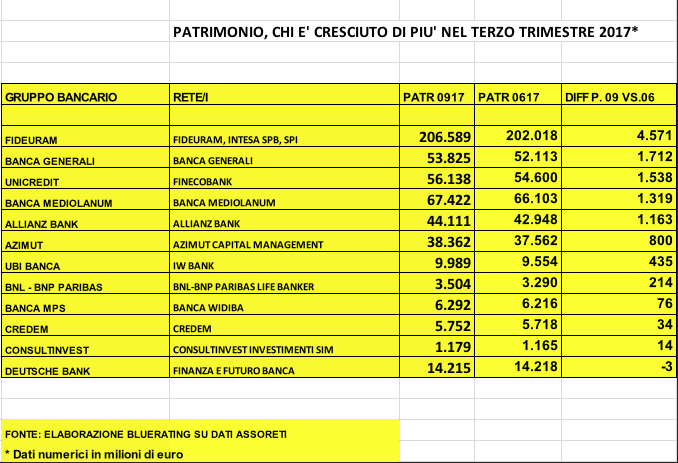 PATRIMONIO, CHI E' CRESCIUTO DI PIU' NEL TERZO TRIMESTRE 2017*

| GRUPPO BANCARIO | RETE/I | PATR 0917 | PATR 0617 | DIFF P. 09 VS.06 |
|---|---|---|---|---|
| | | | | |
| FIDEURAM | FIDEURAM, INTESA SPB, SPI | 206.589 | 202.018 | 4.571 |
| BANCA GENERALI | BANCA GENERALI | 53.825 | 52.113 | 1.712 |
| UNICREDIT | FINECOBANK | 56.138 | 54.600 | 1.538 |
| BANCA MEDIOLANUM | BANCA MEDIOLANUM | 67.422 | 66.103 | 1.319 |
| ALLIANZ BANK | ALLIANZ BANK | 44.111 | 42.948 | 1.163 |
| AZIMUT | AZIMUT CAPITAL MANAGEMENT | 38.362 | 37.562 | 800 |
| UBI BANCA | IW BANK | 9.989 | 9.554 | 435 |
| BNL - BNP PARIBAS | BNL-BNP PARIBAS LIFE BANKER | 3.504 | 3.290 | 214 |
| BANCA MPS | BANCA WIDIBA | 6.292 | 6.216 | 76 |
| CREDEM | CREDEM | 5.752 | 5.718 | 34 |
| CONSULTINVEST | CONSULTINVEST INVESTIMENTI SIM | 1.179 | 1.165 | 14 |
| DEUTSCHE BANK | FINANZA E FUTURO BANCA | 14.215 | 14.218 | -3 |

FONTE: ELABORAZIONE BLUERATING SU DATI ASSORETI

* Dati numerici in milioni di euro